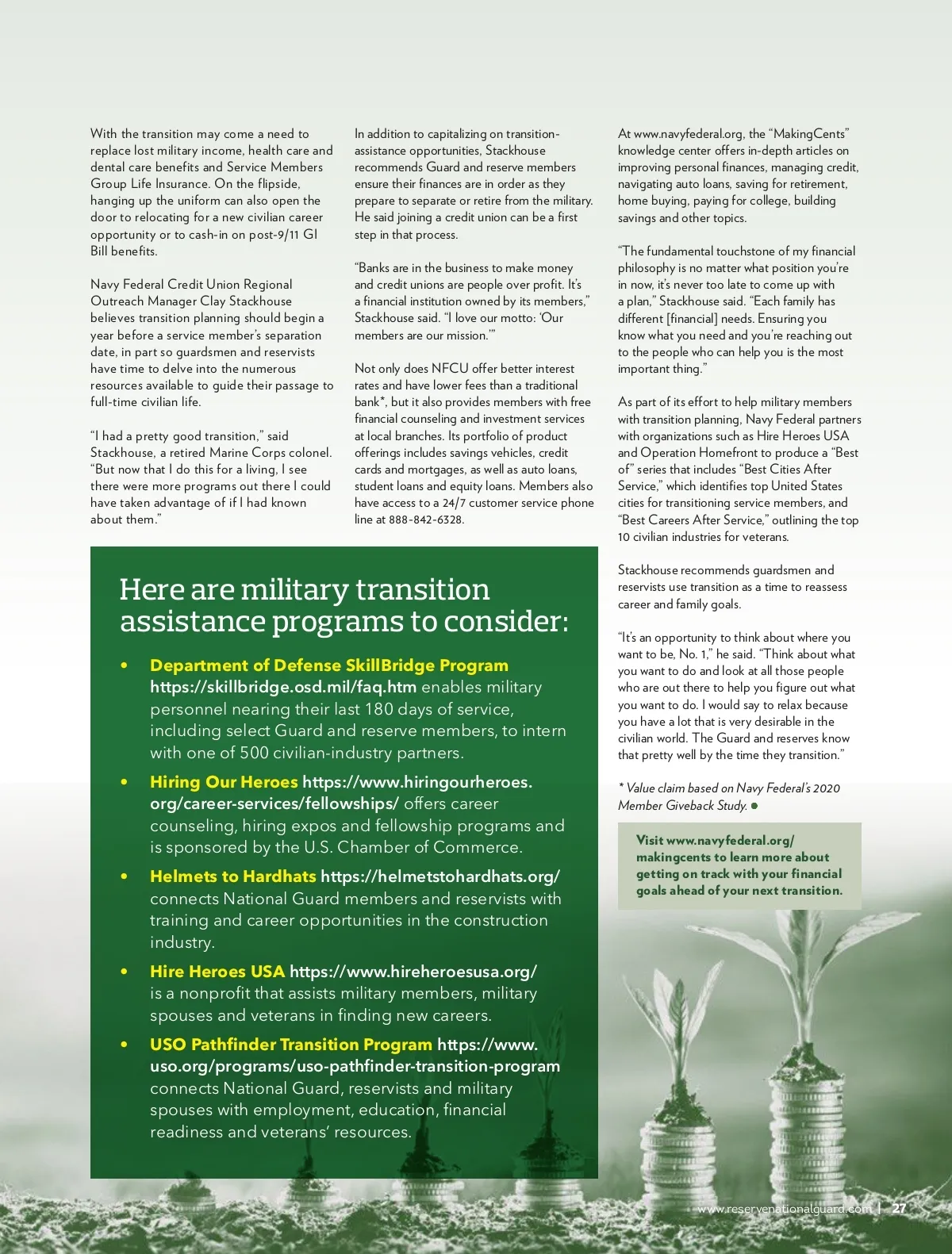 With the transition may come a need to replace lost military income, health care and dental care benefits and Service Members Group Life Insurance. On the flipside, hanging up the uniform can also open the door to relocating for a new civilian career opportunity or to cash-in on post-9/11 GI Bill benefits.

Navy Federal Credit Union Regional Outreach Manager Clay Stackhouse believes transition planning should begin a year before a service member's separation date, in part so guardsmen and reservists have time to delve into the numerous resources available to guide their passage to full-time civilian life.

"I had a pretty good transition," said Stackhouse, a retired Marine Corps colonel. "But now that I do this for a living, I see there were more programs out there I could have taken advantage of if I had known about them."

In addition to capitalizing on transition-assistance opportunities, Stackhouse recommends Guard and reserve members ensure their finances are in order as they prepare to separate or retire from the military. He said joining a credit union can be a first step in that process.

"Banks are in the business to make money and credit unions are people over profit. It's a financial institution owned by its members," Stackhouse said. "I love our motto: 'Our members are our mission.'"

Not only does NFCU offer better interest rates and have lower fees than a traditional bank*, but it also provides members with free financial counseling and investment services at local branches. Its portfolio of product offerings includes savings vehicles, credit cards and mortgages, as well as auto loans, student loans and equity loans. Members also have access to a 24/7 customer service phone line at 888-842-6328.

At www.navyfederal.org, the "MakingCents" knowledge center offers in-depth articles on improving personal finances, managing credit, navigating auto loans, saving for retirement, home buying, paying for college, building savings and other topics.

"The fundamental touchstone of my financial philosophy is no matter what position you're in now, it's never too late to come up with a plan," Stackhouse said. "Each family has different [financial] needs. Ensuring you know what you need and you're reaching out to the people who can help you is the most important thing."

As part of its effort to help military members with transition planning, Navy Federal partners with organizations such as Hire Heroes USA and Operation Homefront to produce a "Best of" series that includes "Best Cities After Service," which identifies top United States cities for transitioning service members, and "Best Careers After Service," outlining the top 10 civilian industries for veterans.

Stackhouse recommends guardsmen and reservists use transition as a time to reassess career and family goals.

"It's an opportunity to think about where you want to be, No. 1," he said. "Think about what you want to do and look at all those people who are out there to help you figure out what you want to do. I would say to relax because you have a lot that is very desirable in the civilian world. The Guard and reserves know that pretty well by the time they transition."

* Value claim based on Navy Federal's 2020 Member Giveback Study.

Visit www.navyfederal.org/makingcents to learn more about getting on track with your financial goals ahead of your next transition.

Here are military transition assistance programs to consider:

• Department of Defense SkillBridge Program https://skillbridge.osd.mil/faq.htm enables military personnel nearing their last 180 days of service, including select Guard and reserve members, to intern with one of 500 civilian-industry partners.

• Hiring Our Heroes https://www.hiringourheroes.org/career-services/fellowships/ offers career counseling, hiring expos and fellowship programs and is sponsored by the U.S. Chamber of Commerce.

• Helmets to Hardhats https://helmetstohardhats.org/ connects National Guard members and reservists with training and career opportunities in the construction industry.

• Hire Heroes USA https://www.hireheroesusa.org/ is a nonprofit that assists military members, military spouses and veterans in finding new careers.

• USO Pathfinder Transition Program https://www.uso.org/programs/uso-pathfinder-transition-program connects National Guard, reservists and military spouses with employment, education, financial readiness and veterans' resources.

www.reservenationalguard.com | 27